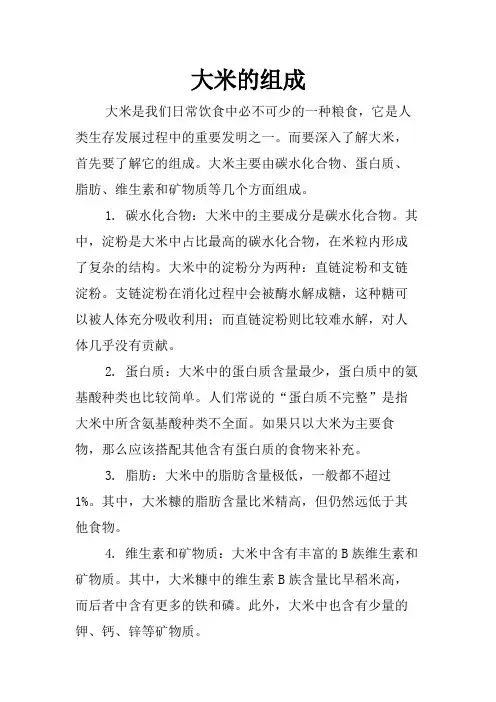 大米的组成

大米是我们日常饮食中必不可少的一种粮食，它是人类生存发展过程中的重要发明之一。而要深入了解大米，首先要了解它的组成。大米主要由碳水化合物、蛋白质、脂肪、维生素和矿物质等几个方面组成。

1. 碳水化合物：大米中的主要成分是碳水化合物。其中，淀粉是大米中占比最高的碳水化合物，在米粒内形成了复杂的结构。大米中的淀粉分为两种：直链淀粉和支链淀粉。支链淀粉在消化过程中会被酶水解成糖，这种糖可以被人体充分吸收利用；而直链淀粉则比较难水解，对人体几乎没有贡献。

2. 蛋白质：大米中的蛋白质含量最少，蛋白质中的氨基酸种类也比较简单。人们常说的“蛋白质不完整”是指大米中所含氨基酸种类不全面。如果只以大米为主要食物，那么应该搭配其他含有蛋白质的食物来补充。

3. 脂肪：大米中的脂肪含量极低，一般都不超过1%。其中，大米糠的脂肪含量比米精高，但仍然远低于其他食物。

4. 维生素和矿物质：大米中含有丰富的B族维生素和矿物质。其中，大米糠中的维生素B族含量比早稻米高，而后者中含有更多的铁和磷。此外，大米中也含有少量的钾、钙、锌等矿物质。